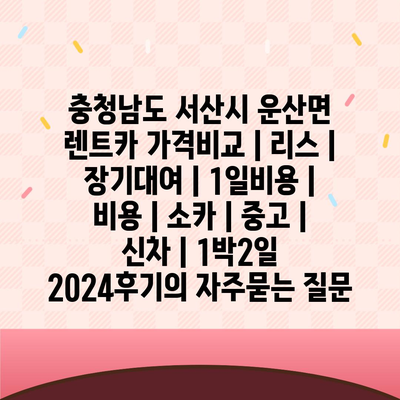 충청남도 서산시 운산면 렌트카 가격비교 | 리스 | 장기대여 | 1일비용 | 비용 | 소카 | 중고 | 신차 | 1박2일 2024후기의 자주묻는 질문